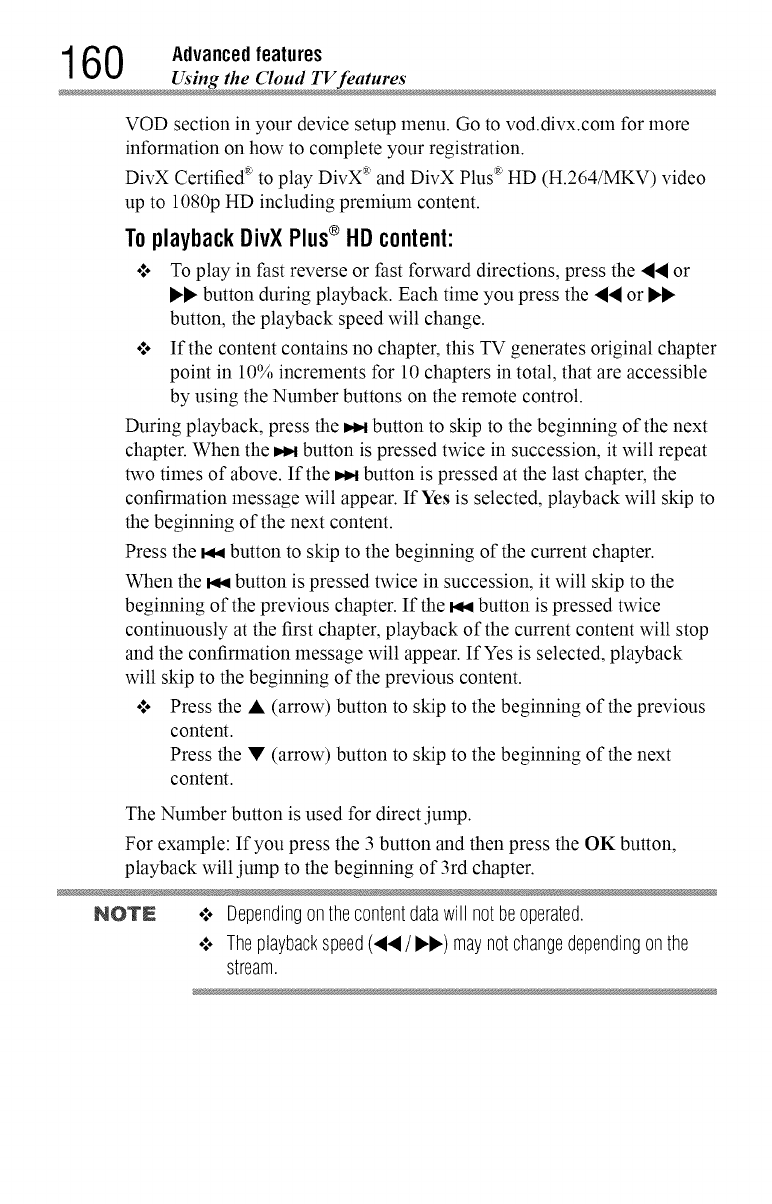 160 Advanced features
Using the Cloud TV features

VOD section in your device setup menu. Go to vod.divx.com for more information on how to complete your registration.

DivX Certified® to play DivX® and DivX Plus® HD (H.264/MKV) video up to 1080p HD including premium content.

To playback DivX Plus® HD content:

❖ To play in fast reverse or fast forward directions, press the ◀◀ or ▶▶ button during playback. Each time you press the ◀◀ or ▶▶ button, the playback speed will change.

❖ If the content contains no chapter, this TV generates original chapter point in 10% increments for 10 chapters in total, that are accessible by using the Number buttons on the remote control.

During playback, press the ▶▶| button to skip to the beginning of the next chapter. When the ▶▶| button is pressed twice in succession, it will repeat two times of above. If the ▶▶| button is pressed at the last chapter, the confirmation message will appear. If Yes is selected, playback will skip to the beginning of the next content.

Press the |◀◀ button to skip to the beginning of the current chapter.

When the |◀◀ button is pressed twice in succession, it will skip to the beginning of the previous chapter. If the |◀◀ button is pressed twice continuously at the first chapter, playback of the current content will stop and the confirmation message will appear. If Yes is selected, playback will skip to the beginning of the previous content.

❖ Press the ▲ (arrow) button to skip to the beginning of the previous content.
Press the ▼ (arrow) button to skip to the beginning of the next content.

The Number button is used for direct jump.

For example: If you press the 3 button and then press the OK button, playback will jump to the beginning of 3rd chapter.

NOTE ❖ Depending on the content data will not be operated.
❖ The playback speed (◀◀ / ▶▶) may not change depending on the stream.